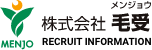 MENJO
メンジョウ
株式会社 毛受
RECRUIT INFORMATION